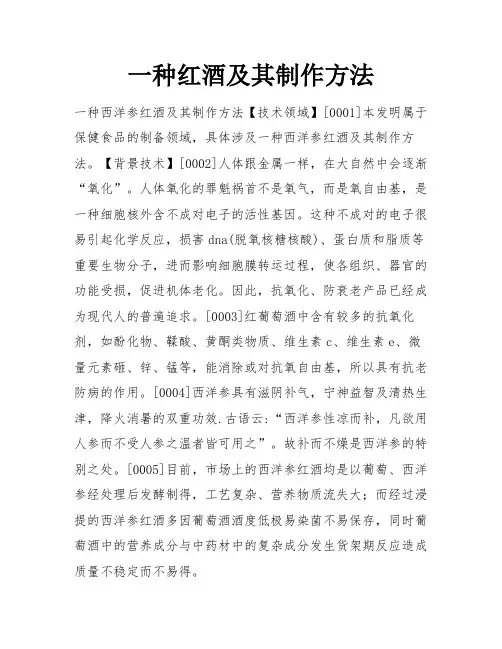 一种红酒及其制作方法

一种西洋参红酒及其制作方法【技术领域】[0001]本发明属于保健食品的制备领域，具体涉及一种西洋参红酒及其制作方法。【背景技术】[0002]人体跟金属一样，在大自然中会逐渐“氧化”。人体氧化的罪魁祸首不是氧气，而是氧自由基，是一种细胞核外含不成对电子的活性基因。这种不成对的电子很易引起化学反应，损害dna(脱氧核糖核酸)、蛋白质和脂质等重要生物分子，进而影响细胞膜转运过程，使各组织、器官的功能受损，促进机体老化。因此，抗氧化、防衰老产品已经成为现代人的普遍追求。[0003]红葡萄酒中含有较多的抗氧化剂，如酚化物、鞣酸、黄酮类物质、维生素c、维生素e、微量元素硒、锌、锰等，能消除或对抗氧自由基，所以具有抗老防病的作用。[0004]西洋参具有滋阴补气，宁神益智及清热生津，降火消暑的双重功效.古语云:“西洋参性凉而补，凡欲用人参而不受人参之温者皆可用之”。故补而不燥是西洋参的特别之处。[0005]目前，市场上的西洋参红酒均是以葡萄、西洋参经处理后发酵制得，工艺复杂、营养物质流失大；而经过浸提的西洋参红酒多因葡萄酒酒度低极易染菌不易保存，同时葡萄酒中的营养成分与中药材中的复杂成分发生货架期反应造成质量不稳定而不易得。